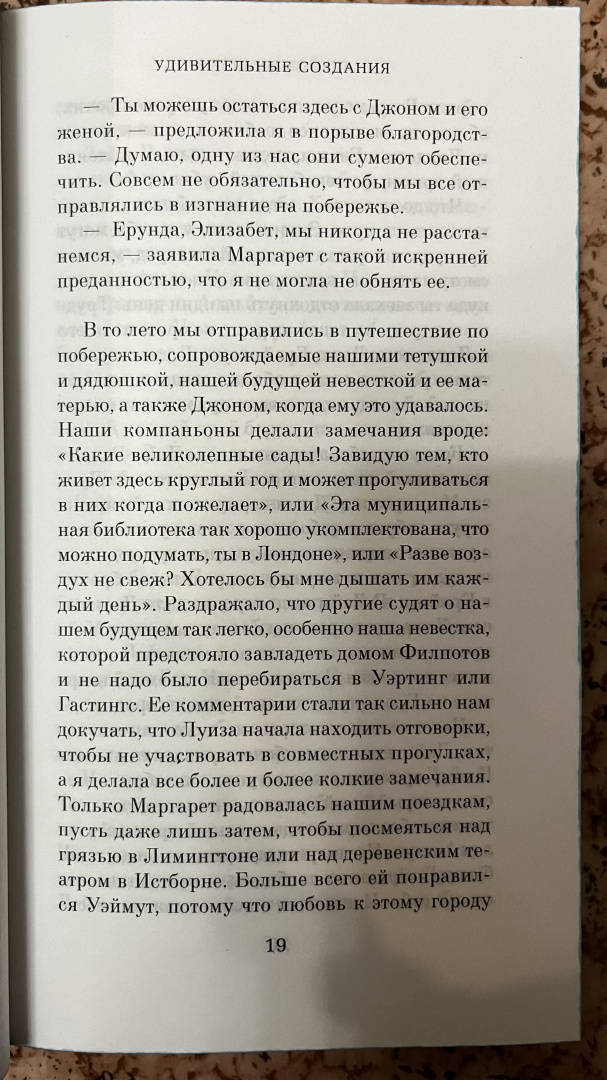 УДИВИТЕЛЬНЫЕ СОЗДАНИЯ

— Ты можешь остаться здесь с Джоном и его женой, — предложила я в порыве благородства. — Думаю, одну из нас они сумеют обеспечить. Совсем не обязательно, чтобы мы все отправлялись в изгнание на побережье.

— Ерунда, Элизабет, мы никогда не расстанемся, — заявила Маргарет с такой искренней преданностью, что я не могла не обнять ее.

В то лето мы отправились в путешествие по побережью, сопровождаемые нашими тетушкой и дядюшкой, нашей будущей невесткой и ее матерью, а также Джоном, когда ему это удавалось. Наши компаньоны делали замечания вроде: «Какие великолепные сады! Завидую тем, кто живет здесь круглый год и может прогуливаться в них когда пожелает», или «Эта муниципальная библиотека так хорошо укомплектована, что можно подумать, ты в Лондоне», или «Разве воздух не свеж? Хотелось бы мне дышать им каждый день». Раздражало, что другие судят о нашем будущем так легко, особенно наша невестка, которой предстояло завладеть домом Филпотов и не надо было перебираться в Уэртинг или Гастингс. Ее комментарии стали так сильно нам докучать, что Луиза начала находить отговорки, чтобы не участвовать в совместных прогулках, а я делала все более и более колкие замечания. Только Маргарет радовалась нашим поездкам, пусть даже лишь затем, чтобы посмеяться над грязью в Лимингтоне или над деревенским театром в Истборне. Больше всего ей понравился Уэймут, потому что любовь к этому городу

19